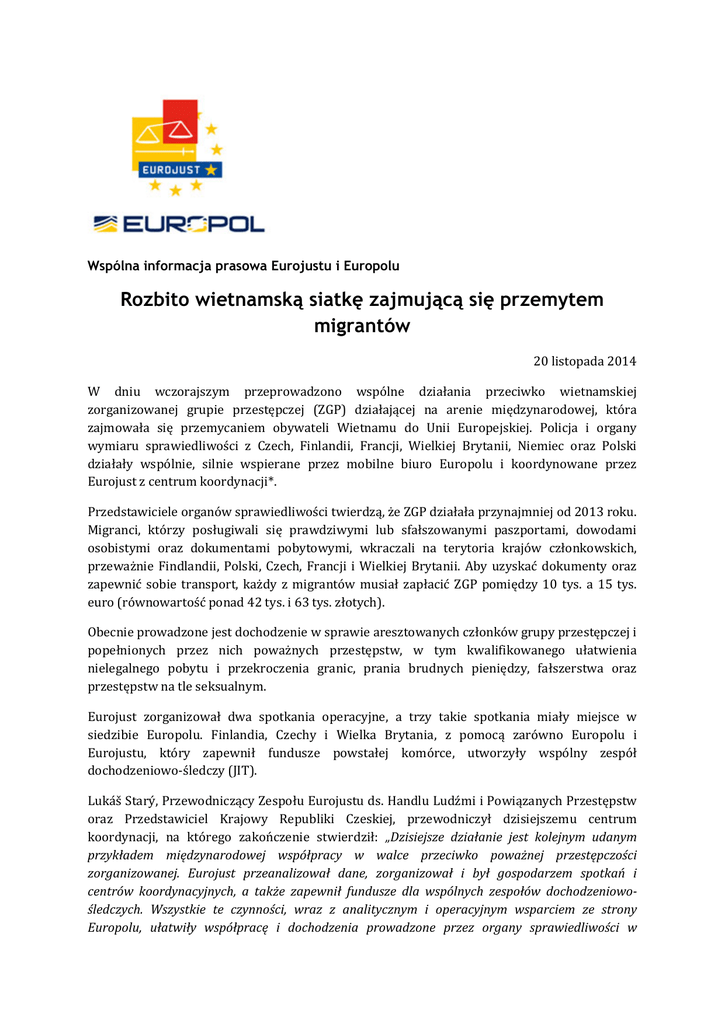 EUROJUST

EUROPOL

Wspólna informacja prasowa Eurojustu i Europolu

Rozbito wietnamską siatkę zajmującą się przemytem migrantów

20 listopada 2014

W dniu wczorajszym przeprowadzono wspólne działania przeciwko wietnamskiej zorganizowanej grupie przestępczej (ZGP) działającej na arenie międzynarodowej, która zajmowała się przemycaniem obywateli Wietnamu do Unii Europejskiej. Policja i organy wymiaru sprawiedliwości z Czech, Finlandii, Francji, Wielkiej Brytanii, Niemiec oraz Polski działały wspólnie, silnie wspierane przez mobilne biuro Europolu i koordynowane przez Eurojust z centrum koordynacji*.

Przedstawiciele organów sprawiedliwości twierdzą, że ZGP działała przynajmniej od 2013 roku. Migranci, którzy posługiwali się prawdziwymi lub sfałszowanymi paszportami, dowodami osobistymi oraz dokumentami pobytowymi, wkraczali na terytoria krajów członkowskich, przeważnie Findlandii, Polski, Czech, Francji i Wielkiej Brytanii. Aby uzyskać dokumenty oraz zapewnić sobie transport, każdy z migrantów musiał zapłacić ZGP pomiędzy 10 tys. a 15 tys. euro (równowartość ponad 42 tys. i 63 tys. złotych).

Obecnie prowadzone jest dochodzenie w sprawie aresztowanych członków grupy przestępczej i popełnionych przez nich poważnych przestępstw, w tym kwalifikowanego ułatwienia nielegalnego pobytu i przekroczenia granic, prania brudnych pieniędzy, fałszerstwa oraz przestępstw na tle seksualnym.

Eurojust zorganizował dwa spotkania operacyjne, a trzy takie spotkania miały miejsce w siedzibie Europolu. Finlandia, Czechy i Wielka Brytania, z pomocą zarówno Europolu i Eurojustu, który zapewnił fundusze powstałej komórce, utworzyły wspólny zespół dochodzeniowo-śledczy (JIT).

Lukáš Starý, Przewodniczący Zespołu Eurojustu ds. Handlu Ludźmi i Powiązanych Przestępstw oraz Przedstawiciel Krajowy Republiki Czeskiej, przewodniczył dzisiejszemu centrum koordynacji, na którego zakończenie stwierdził: „Dzisiejsze działanie jest kolejnym udanym przykładem międzynarodowej współpracy w walce przeciwko poważnej przestępczości zorganizowanej. Eurojust przeanalizował dane, zorganizował i był gospodarzem spotkań i centrów koordynacyjnych, a także zapewnił fundusze dla wspólnych zespołów dochodzeniowo-śledczych. Wszystkie te czynności, wraz z analitycznym i operacyjnym wsparciem ze strony Europolu, ułatwiły współpracę i dochodzenia prowadzone przez organy sprawiedliwości w